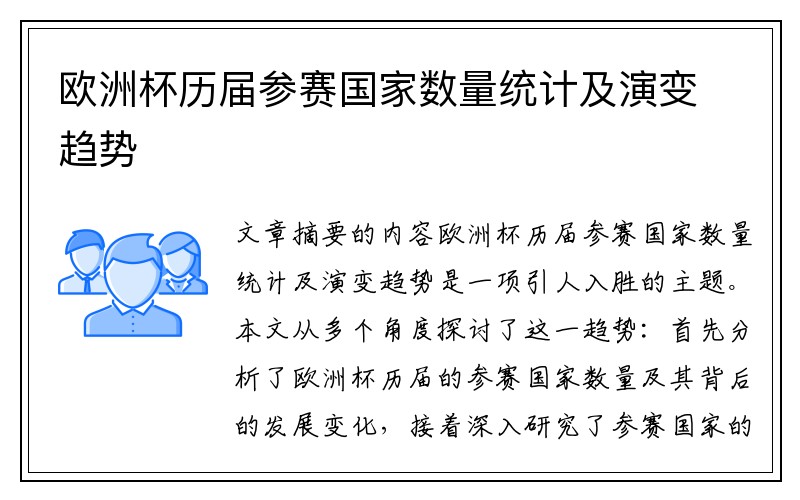 欧洲杯历届参赛国家数量统计及演变趋势

文章摘要的内容欧洲杯历届参赛国家数量统计及演变趋势是一项引人入胜的主题。本文从多个角度探讨了这一趋势：首先分析了欧洲杯历届的参赛国家数量及其背后的发展变化，接着深入研究了参赛国家的